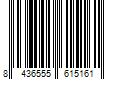 8 436555 615161